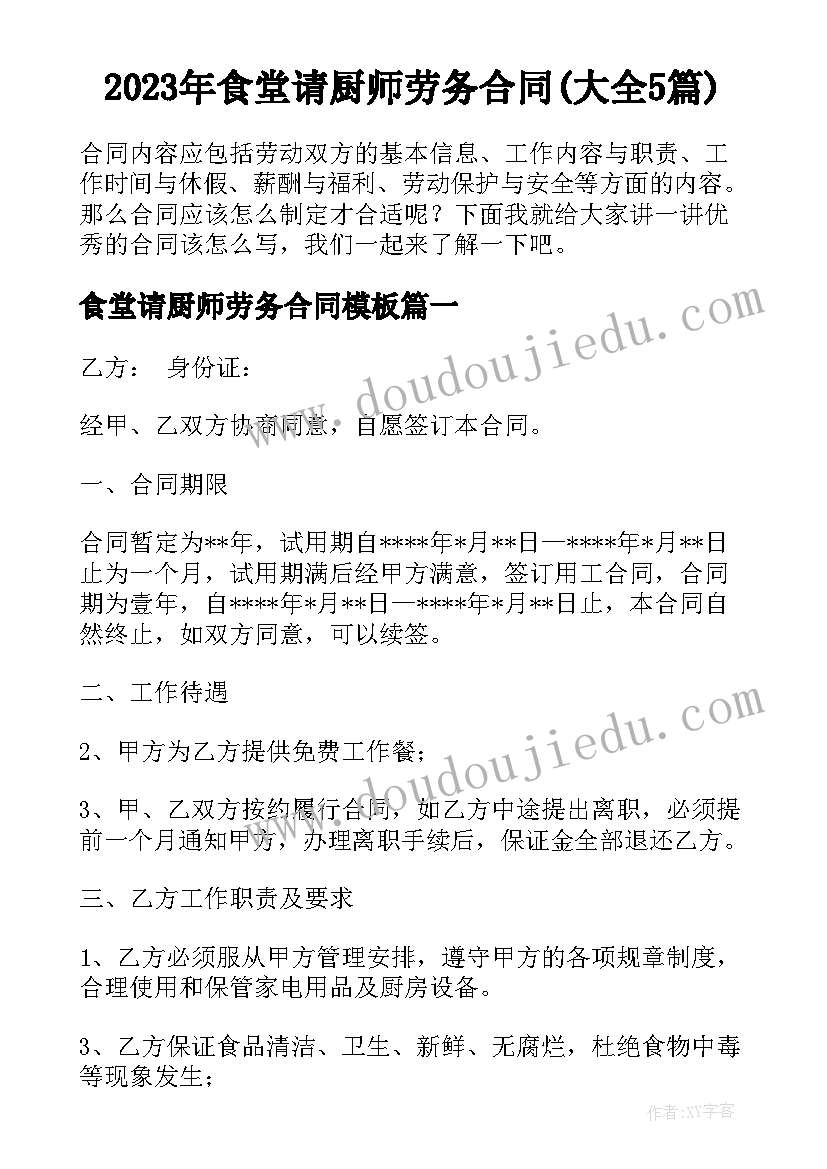 2023年食堂请厨师劳务合同(大全5篇)

合同内容应包括劳动双方的基本信息、工作内容与职责、工作时间与休假、薪酬与福利、劳动保护与安全等方面的内容。那么合同应该怎么制定才合适呢？下面我就给大家讲一讲优秀的合同该怎么写，我们一起来了解一下吧。

食堂请厨师劳务合同模板篇一

www.doudoujiedu.com

乙方： 身份证：

经甲、乙双方协商同意，自愿签订本合同。

一、合同期限

合同暂定为**年，试用期自****年*月**日—****年*月**日止为一个月，试用期满后经甲方满意，签订用工合同，合同期为壹年，自****年*月**日—****年*月**日止，本合同自然终止，如双方同意，可以续签。

二、工作待遇

www.doudoujiedu.com

2、甲方为乙方提供免费工作餐；

3、甲、乙双方按约履行合同，如乙方中途提出离职，必须提前一个月通知甲方，办理离职手续后，保证金全部退还乙方。

三、乙方工作职责及要求

1、乙方必须服从甲方管理安排，遵守甲方的各项规章制度，合理使用和保管家电用品及厨房设备。

3、乙方保证食品清洁、卫生、新鲜、无腐烂，杜绝食物中毒等现象发生；

作者：XY字客